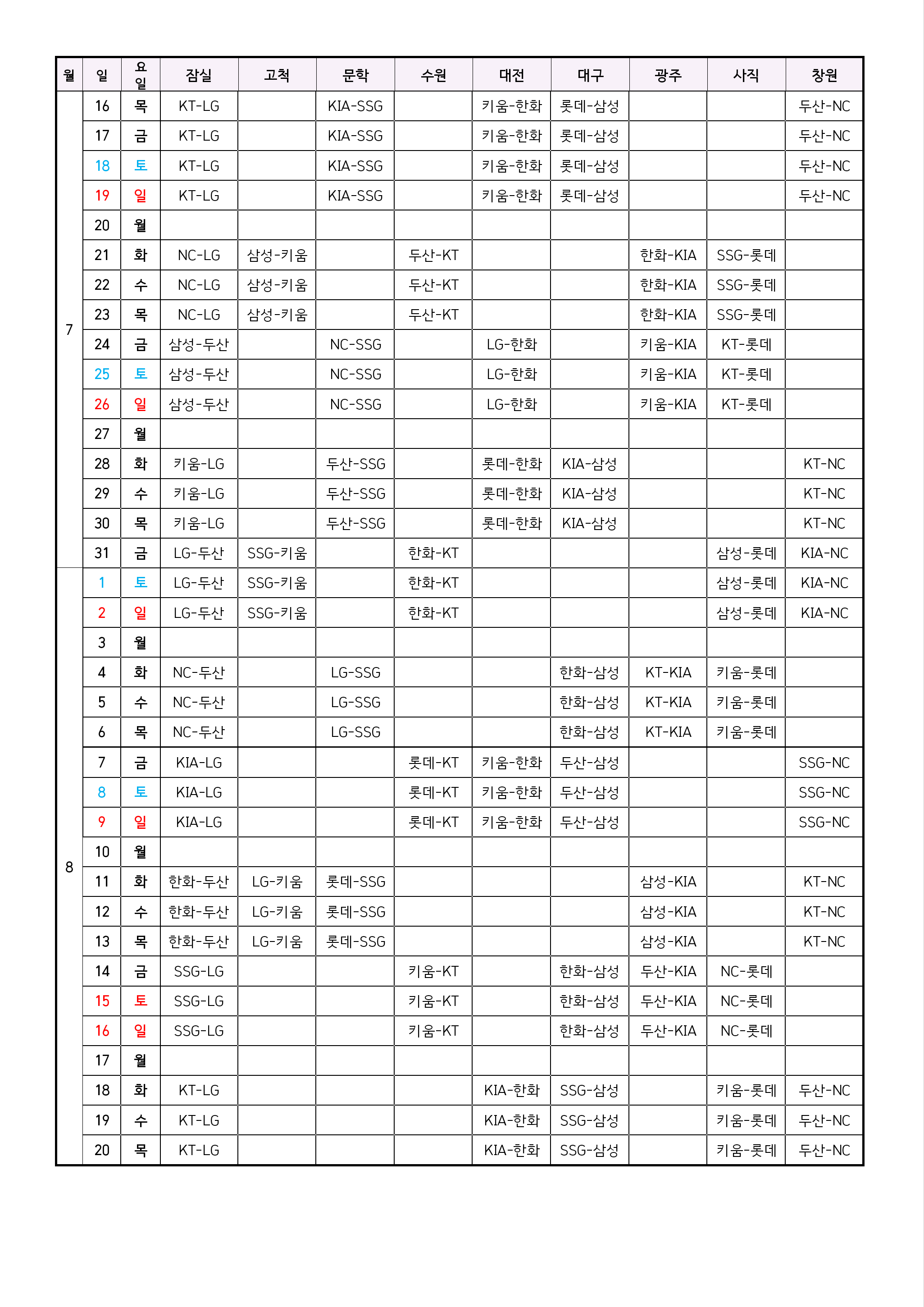 | 월 | 일 | 요일 | 잠실 | 고척 | 문학 | 수원 | 대전 | 대구 | 광주 | 사직 | 창원 |
|---|---|---|---|---|---|---|---|---|---|---|---|
| 7 | 16 | 목 | KT-LG | | KIA-SSG | | 키움-한화 | 롯데-삼성 | | | 두산-NC |
| | 17 | 금 | KT-LG | | KIA-SSG | | 키움-한화 | 롯데-삼성 | | | 두산-NC |
| | 18 | 토 | KT-LG | | KIA-SSG | | 키움-한화 | 롯데-삼성 | | | 두산-NC |
| | 19 | 일 | KT-LG | | KIA-SSG | | 키움-한화 | 롯데-삼성 | | | 두산-NC |
| | 20 | 월 | | | | | | | | | |
| | 21 | 화 | NC-LG | 삼성-키움 | | 두산-KT | | | 한화-KIA | SSG-롯데 | |
| | 22 | 수 | NC-LG | 삼성-키움 | | 두산-KT | | | 한화-KIA | SSG-롯데 | |
| | 23 | 목 | NC-LG | 삼성-키움 | | 두산-KT | | | 한화-KIA | SSG-롯데 | |
| | 24 | 금 | 삼성-두산 | | NC-SSG | | LG-한화 | | 키움-KIA | KT-롯데 | |
| | 25 | 토 | 삼성-두산 | | NC-SSG | | LG-한화 | | 키움-KIA | KT-롯데 | |
| | 26 | 일 | 삼성-두산 | | NC-SSG | | LG-한화 | | 키움-KIA | KT-롯데 | |
| | 27 | 월 | | | | | | | | | |
| | 28 | 화 | 키움-LG | | 두산-SSG | | 롯데-한화 | KIA-삼성 | | | KT-NC |
| | 29 | 수 | 키움-LG | | 두산-SSG | | 롯데-한화 | KIA-삼성 | | | KT-NC |
| | 30 | 목 | 키움-LG | | 두산-SSG | | 롯데-한화 | KIA-삼성 | | | KT-NC |
| | 31 | 금 | LG-두산 | SSG-키움 | | 한화-KT | | | | 삼성-롯데 | KIA-NC |
| 8 | 1 | 토 | LG-두산 | SSG-키움 | | 한화-KT | | | | 삼성-롯데 | KIA-NC |
| | 2 | 일 | LG-두산 | SSG-키움 | | 한화-KT | | | | 삼성-롯데 | KIA-NC |
| | 3 | 월 | | | | | | | | | |
| | 4 | 화 | NC-두산 | | LG-SSG | | | 한화-삼성 | KT-KIA | 키움-롯데 | |
| | 5 | 수 | NC-두산 | | LG-SSG | | | 한화-삼성 | KT-KIA | 키움-롯데 | |
| | 6 | 목 | NC-두산 | | LG-SSG | | | 한화-삼성 | KT-KIA | 키움-롯데 | |
| | 7 | 금 | KIA-LG | | | 롯데-KT | 키움-한화 | 두산-삼성 | | | SSG-NC |
| | 8 | 토 | KIA-LG | | | 롯데-KT | 키움-한화 | 두산-삼성 | | | SSG-NC |
| | 9 | 일 | KIA-LG | | | 롯데-KT | 키움-한화 | 두산-삼성 | | | SSG-NC |
| | 10 | 월 | | | | | | | | | |
| | 11 | 화 | 한화-두산 | LG-키움 | 롯데-SSG | | | | 삼성-KIA | | KT-NC |
| | 12 | 수 | 한화-두산 | LG-키움 | 롯데-SSG | | | | 삼성-KIA | | KT-NC |
| | 13 | 목 | 한화-두산 | LG-키움 | 롯데-SSG | | | | 삼성-KIA | | KT-NC |
| | 14 | 금 | SSG-LG | | | 키움-KT | | 한화-삼성 | 두산-KIA | NC-롯데 | |
| | 15 | 토 | SSG-LG | | | 키움-KT | | 한화-삼성 | 두산-KIA | NC-롯데 | |
| | 16 | 일 | SSG-LG | | | 키움-KT | | 한화-삼성 | 두산-KIA | NC-롯데 | |
| | 17 | 월 | | | | | | | | | |
| | 18 | 화 | KT-LG | | | | KIA-한화 | SSG-삼성 | | 키움-롯데 | 두산-NC |
| | 19 | 수 | KT-LG | | | | KIA-한화 | SSG-삼성 | | 키움-롯데 | 두산-NC |
| | 20 | 목 | KT-LG | | | | KIA-한화 | SSG-삼성 | | 키움-롯데 | 두산-NC |